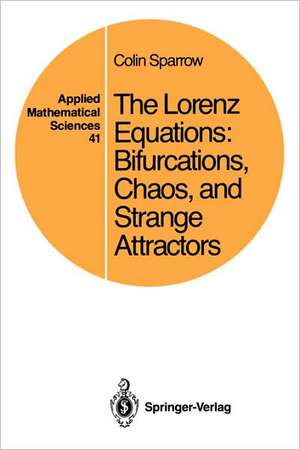 Applied Mathematical Sciences 41

Colin Sparrow

The Lorenz Equations: Bifurcations, Chaos, and Strange Attractors

Springer-Verlag